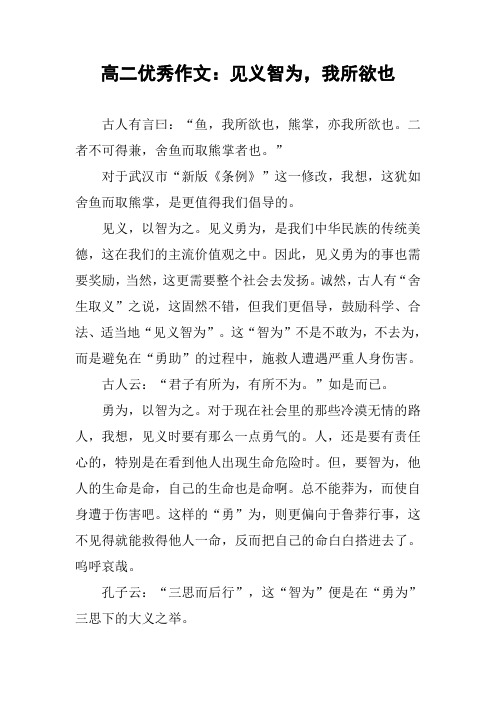 高二优秀作文：见义智为，我所欲也

古人有言曰：“鱼，我所欲也，熊掌，亦我所欲也。二者不可得兼，舍鱼而取熊掌者也。”

对于武汉市“新版《条例》”这一修改，我想，这犹如舍鱼而取熊掌，是更值得我们倡导的。

见义，以智为之。见义勇为，是我们中华民族的传统美德，这在我们的主流价值观之中。因此，见义勇为的事也需要奖励，当然，这更需要整个社会去发扬。诚然，古人有“舍生取义”之说，这固然不错，但我们更倡导，鼓励科学、合法、适当地“见义智为”。这“智为”不是不敢为，不去为，而是避免在“勇助”的过程中，施救人遭遇严重人身伤害。

古人云：“君子有所为，有所不为。”如是而已。

勇为，以智为之。对于现在社会里的那些冷漠无情的路人，我想，见义时要有那么一点勇气的。人，还是要有责任心的，特别是在看到他人出现生命危险时。但，要智为，他人的生命是命，自己的生命也是命啊。总不能莽为，而使自身遭于伤害吧。这样的“勇”为，则更偏向于鲁莽行事，这不见得就能救得他人一命，反而把自己的命白白搭进去了。呜呼哀哉。

孔子云：“三思而后行”，这“智为”便是在“勇为”三思下的大义之举。